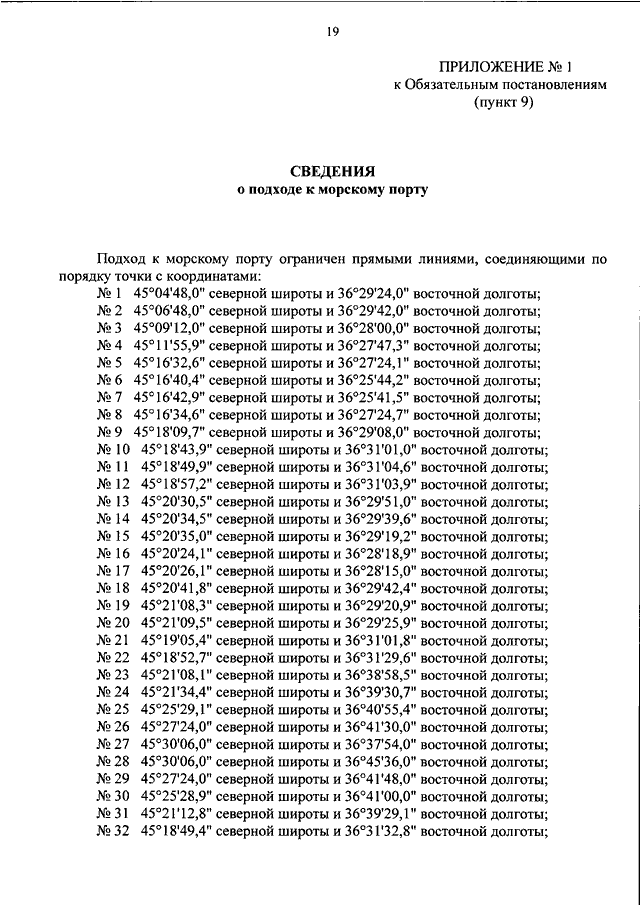 19

ПРИЛОЖЕНИЕ № 1
к Обязательным постановлениям
(пункт 9)

СВЕДЕНИЯ
о подходе к морскому порту

Подход к морскому порту ограничен прямыми линиями, соединяющими по порядку точки с координатами:
№ 1 45°04'48,0" северной широты и 36°29'24,0" восточной долготы;
№ 2 45°06'48,0" северной широты и 36°29'42,0" восточной долготы;
№ 3 45°09'12,0" северной широты и 36°28'00,0" восточной долготы;
№ 4 45°11'55,9" северной широты и 36°27'47,3" восточной долготы;
№ 5 45°16'32,6" северной широты и 36°27'24,1" восточной долготы;
№ 6 45°16'40,4" северной широты и 36°25'44,2" восточной долготы;
№ 7 45°16'42,9" северной широты и 36°25'41,5" восточной долготы;
№ 8 45°16'34,6" северной широты и 36°27'24,7" восточной долготы;
№ 9 45°18'09,7" северной широты и 36°29'08,0" восточной долготы;
№ 10 45°18'43,9" северной широты и 36°31'01,0" восточной долготы;
№ 11 45°18'49,9" северной широты и 36°31'04,6" восточной долготы;
№ 12 45°18'57,2" северной широты и 36°31'03,9" восточной долготы;
№ 13 45°20'30,5" северной широты и 36°29'51,0" восточной долготы;
№ 14 45°20'34,5" северной широты и 36°29'39,6" восточной долготы;
№ 15 45°20'35,0" северной широты и 36°29'19,2" восточной долготы;
№ 16 45°20'24,1" северной широты и 36°28'18,9" восточной долготы;
№ 17 45°20'26,1" северной широты и 36°28'15,0" восточной долготы;
№ 18 45°20'41,8" северной широты и 36°29'42,4" восточной долготы;
№ 19 45°21'08,3" северной широты и 36°29'20,9" восточной долготы;
№ 20 45°21'09,5" северной широты и 36°29'25,9" восточной долготы;
№ 21 45°19'05,4" северной широты и 36°31'01,8" восточной долготы;
№ 22 45°18'52,7" северной широты и 36°31'29,6" восточной долготы;
№ 23 45°21'08,1" северной широты и 36°38'58,5" восточной долготы;
№ 24 45°21'34,4" северной широты и 36°39'30,7" восточной долготы;
№ 25 45°25'29,1" северной широты и 36°40'55,4" восточной долготы;
№ 26 45°27'24,0" северной широты и 36°41'30,0" восточной долготы;
№ 27 45°30'06,0" северной широты и 36°37'54,0" восточной долготы;
№ 28 45°30'06,0" северной широты и 36°45'36,0" восточной долготы;
№ 29 45°27'24,0" северной широты и 36°41'48,0" восточной долготы;
№ 30 45°25'28,9" северной широты и 36°41'00,0" восточной долготы;
№ 31 45°21'12,8" северной широты и 36°39'29,1" восточной долготы;
№ 32 45°18'49,4" северной широты и 36°31'32,8" восточной долготы;